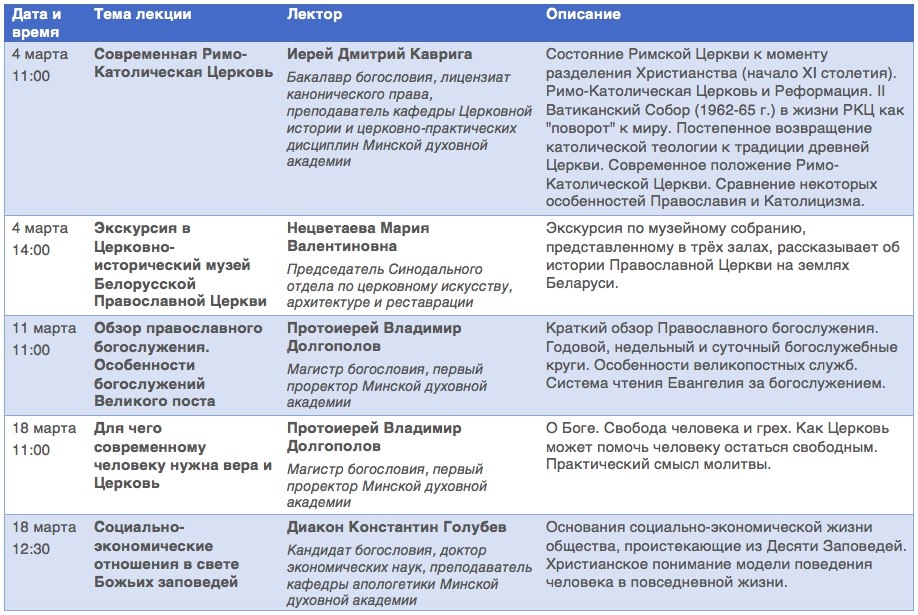 | Дата и время | Тема лекции | Лектор | Описание |
|---|---|---|---|
| 4 марта 11:00 | Современная Римо-Католическая Церковь | Иерей Дмитрий Каврига Бакалавр богословия, лицензиат канонического права, преподаватель кафедры Церковной истории и церковно-практических дисциплин Минской духовной академии | Состояние Римской Церкви к моменту разделения Христианства (начало XI столетия). Римо-Католическая Церковь и Реформация. II Ватиканский Собор (1962-65 г.) в жизни РКЦ как "поворот" к миру. Постепенное возвращение католической теологии к традиции древней Церкви. Современное положение Римо-Католической Церкви. Сравнение некоторых особенностей Православия и Католицизма. |
| 4 марта 14:00 | Экскурсия в Церковно-исторический музей Белорусской Православной Церкви | Нецветаева Мария Валентиновна Председатель Синодального отдела по церковному искусству, архитектуре и реставрации | Экскурсия по музейному собранию, представленному в трёх залах, рассказывает об истории Православной Церкви на землях Беларуси. |
| 11 марта 11:00 | Обзор православного богослужения. Особенности богослужений Великого поста | Протоиерей Владимир Долгополов Магистр богословия, первый проректор Минской духовной академии | Краткий обзор Православного богослужения. Годовой, недельный и суточный богослужебные круги. Особенности великопостных служб. Система чтения Евангелия за богослужением. |
| 18 марта 11:00 | Для чего современному человеку нужна вера и Церковь | Протоиерей Владимир Долгополов Магистр богословия, первый проректор Минской духовной академии | О Боге. Свобода человека и грех. Как Церковь может помочь человеку остаться свободным. Практический смысл молитвы. |
| 18 марта 12:30 | Социально-экономические отношения в свете Божьих заповедей | Диакон Константин Голубев Кандидат богословия, доктор экономических наук, преподаватель кафедры апологетики Минской духовной академии | Основания социально-экономической жизни общества, проистекающие из Десяти Заповедей. Христианское понимание модели поведения человека в повседневной жизни. |